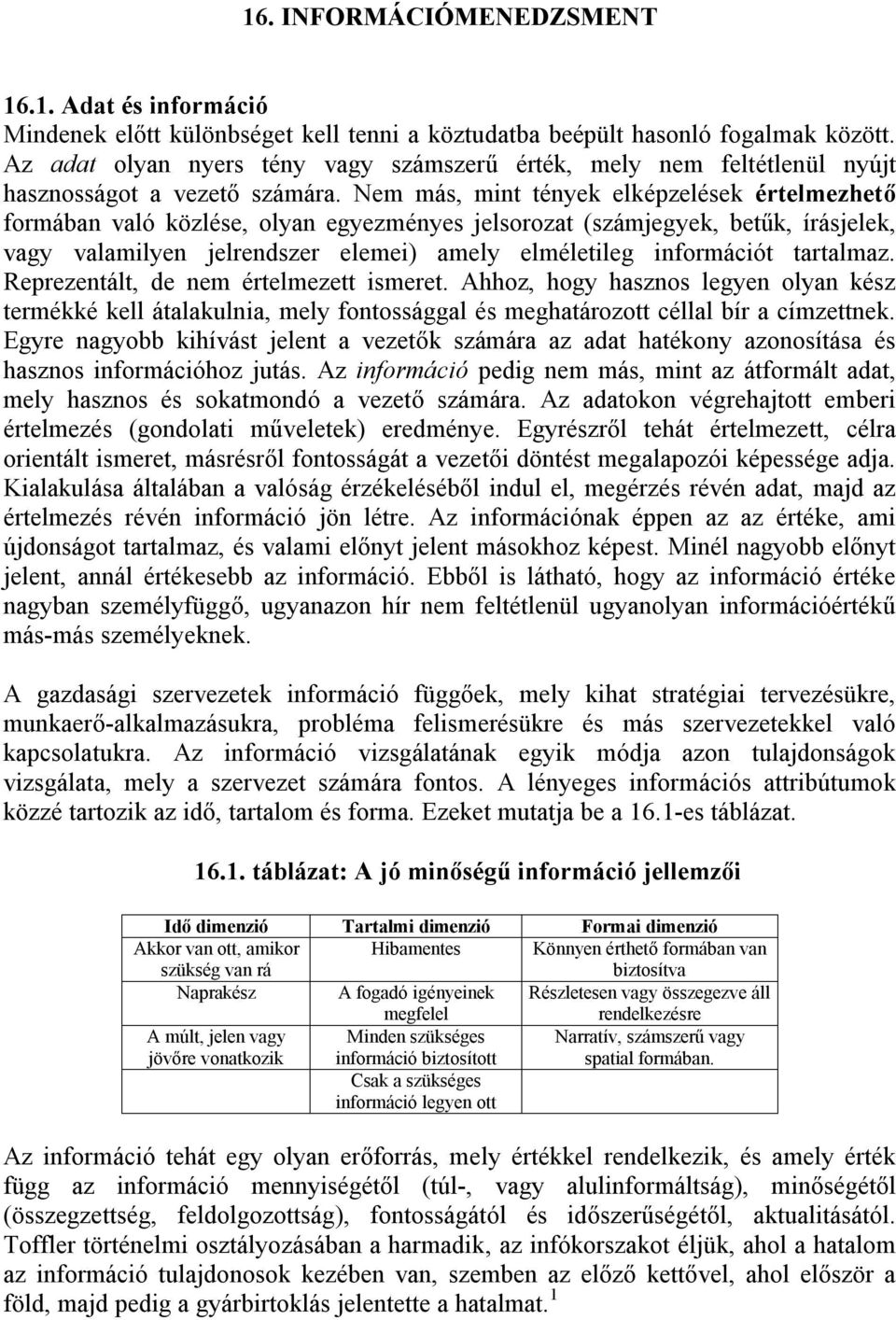 16. INFORMÁCIÓMENEDZSMENT

16.1. Adat és információ
Mindenek előtt különbséget kell tenni a köztudatba beépült hasonló fogalmak között. Az adat olyan nyers tény vagy számszerű érték, mely nem feltétlenül nyújt hasznosságot a vezető számára. Nem más, mint tények elképzelések értelmezhető formában való közlése, olyan egyezményes jelsorozat (számjegyek, betűk, írásjelek, vagy valamilyen jelrendszer elemei) amely elméletileg információt tartalmaz. Reprezentált, de nem értelmezett ismeret. Ahhoz, hogy hasznos legyen olyan kész termékké kell átalakulnia, mely fontossággal és meghatározott céllal bír a címzettnek. Egyre nagyobb kihívást jelent a vezetők számára az adat hatékony azonosítása és hasznos információhoz jutás. Az információ pedig nem más, mint az átformált adat, mely hasznos és sokatmondó a vezető számára. Az adatokon végrehajtott emberi értelmezés (gondolati műveletek) eredménye. Egyrészről tehát értelmezett, célra orientált ismeret, másrésről fontosságát a vezetői döntést megalapozói képessége adja. Kialakulása általában a valóság érzékeléséből indul el, megérzés révén adat, majd az értelmezés révén információ jön létre. Az információnak éppen az az értéke, ami újdonságot tartalmaz, és valami előnyt jelent másokhoz képest. Minél nagyobb előnyt jelent, annál értékesebb az információ. Ebből is látható, hogy az információ értéke nagyban személyfüggő, ugyanazon hír nem feltétlenül ugyanolyan információértékű más-más személyeknek.

A gazdasági szervezetek információ függőek, mely kihat stratégiai tervezésükre, munkaerő-alkalmazásukra, probléma felismerésükre és más szervezetekkel való kapcsolatukra. Az információ vizsgálatának egyik módja azon tulajdonságok vizsgálata, mely a szervezet számára fontos. A lényeges információs attribútumok közzé tartozik az idő, tartalom és forma. Ezeket mutatja be a 16.1-es táblázat.

16.1. táblázat: A jó minőségű információ jellemzői

| Idő dimenzió | Tartalmi dimenzió | Formai dimenzió |
|---|---|---|
| Akkor van ott, amikor szükség van rá | Hibamentes | Könnyen érthető formában van biztosítva |
| Naprakész | A fogadó igényeinek megfelel | Részletesen vagy összegezve áll rendelkezésre |
| A múlt, jelen vagy jövőre vonatkozik | Minden szükséges információ biztosított | Narratív, számszerű vagy spatial formában. |
| | Csak a szükséges információ legyen ott | |

Az információ tehát egy olyan erőforrás, mely értékkel rendelkezik, és amely érték függ az információ mennyiségétől (túl-, vagy alulinformáltság), minőségétől (összegzettség, feldolgozottság), fontosságától és időszerűségétől, aktualitásától. Toffler történelmi osztályozásában a harmadik, az infókorszakot éljük, ahol a hatalom az információ tulajdonosok kezében van, szemben az előző kettővel, ahol először a föld, majd pedig a gyárbirtoklás jelentette a hatalmat.$^1$